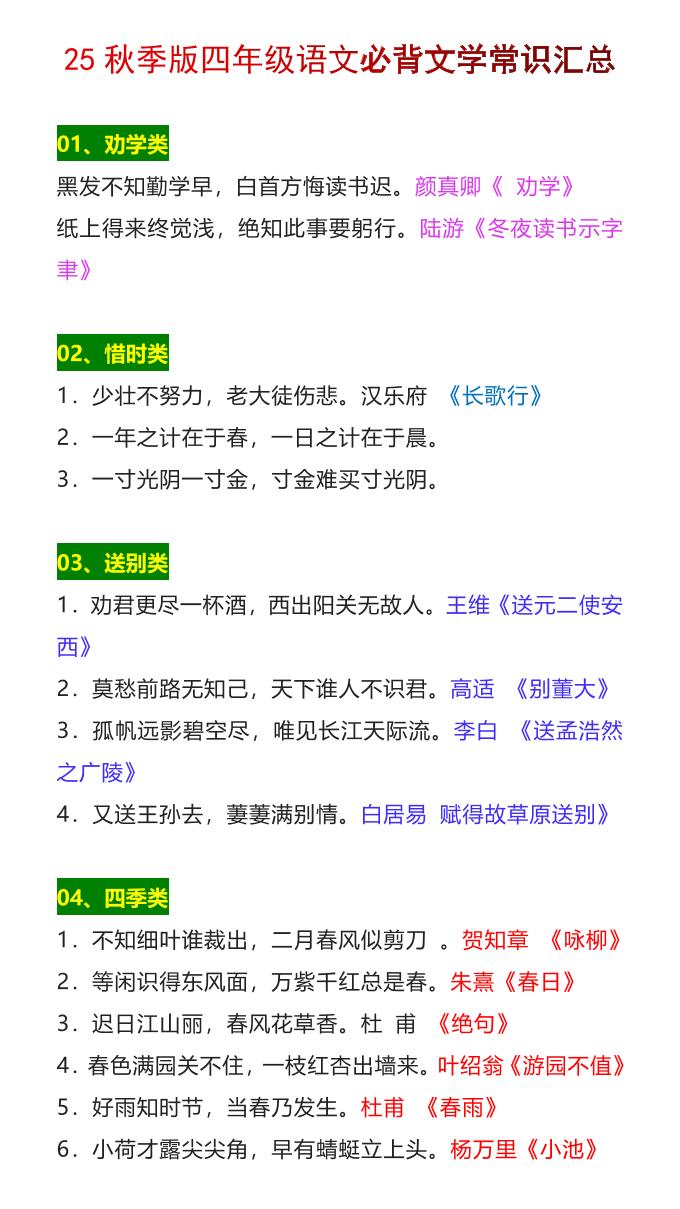 25 秋季版四年级语文必背文学常识汇总

01、劝学类
黑发不知勤学早，白首方悔读书迟。颜真卿《 劝学》
纸上得来终觉浅，绝知此事要躬行。陆游《冬夜读书示字聿》

02、惜时类
1．少壮不努力，老大徒伤悲。汉乐府 《长歌行》
2．一年之计在于春，一日之计在于晨。
3．一寸光阴一寸金，寸金难买寸光阴。

03、送别类
1．劝君更尽一杯酒，西出阳关无故人。王维《送元二使安西》
2．莫愁前路无知己，天下谁人不识君。高适 《别董大》
3．孤帆远影碧空尽，唯见长江天际流。李白 《送孟浩然之广陵》
4．又送王孙去，萋萋满别情。白居易 赋得故草原送别》

04、四季类
1．不知细叶谁裁出，二月春风似剪刀 。贺知章 《咏柳》
2．等闲识得东风面，万紫千红总是春。朱熹《春日》
3．迟日江山丽，春风花草香。杜 甫 《绝句》
4．春色满园关不住，一枝红杏出墙来。叶绍翁《游园不值》
5．好雨知时节，当春乃发生。杜甫 《春雨》
6．小荷才露尖尖角，早有蜻蜓立上头。杨万里《小池》